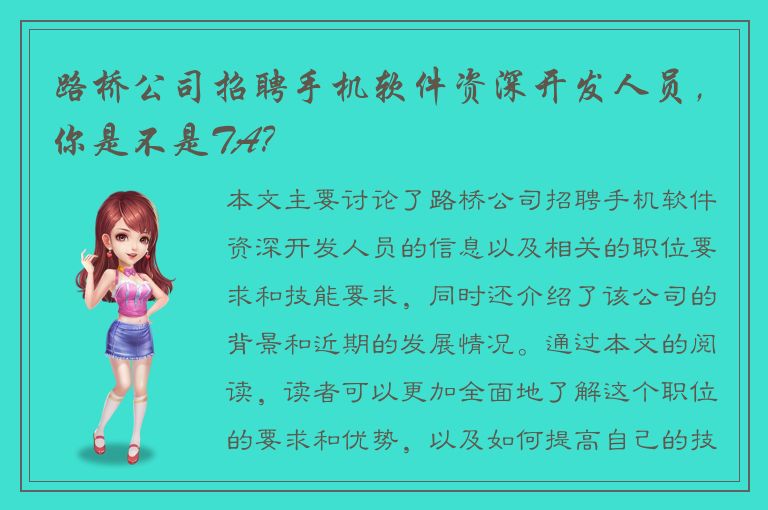 路桥公司招聘手机软件资深开发人员，你是不是TA?

本文主要讨论了路桥公司招聘手机软件资深开发人员的信息以及相关的职位要求和技能要求，同时还介绍了该公司的背景和近期的发展情况。通过本文的阅读，读者可以更加全面地了解这个职位的要求和优势，以及如何提高自己的技